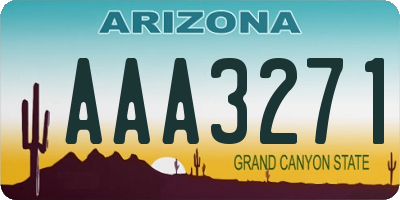 ARIZONA

AAA3271

GRAND CANYON STATE